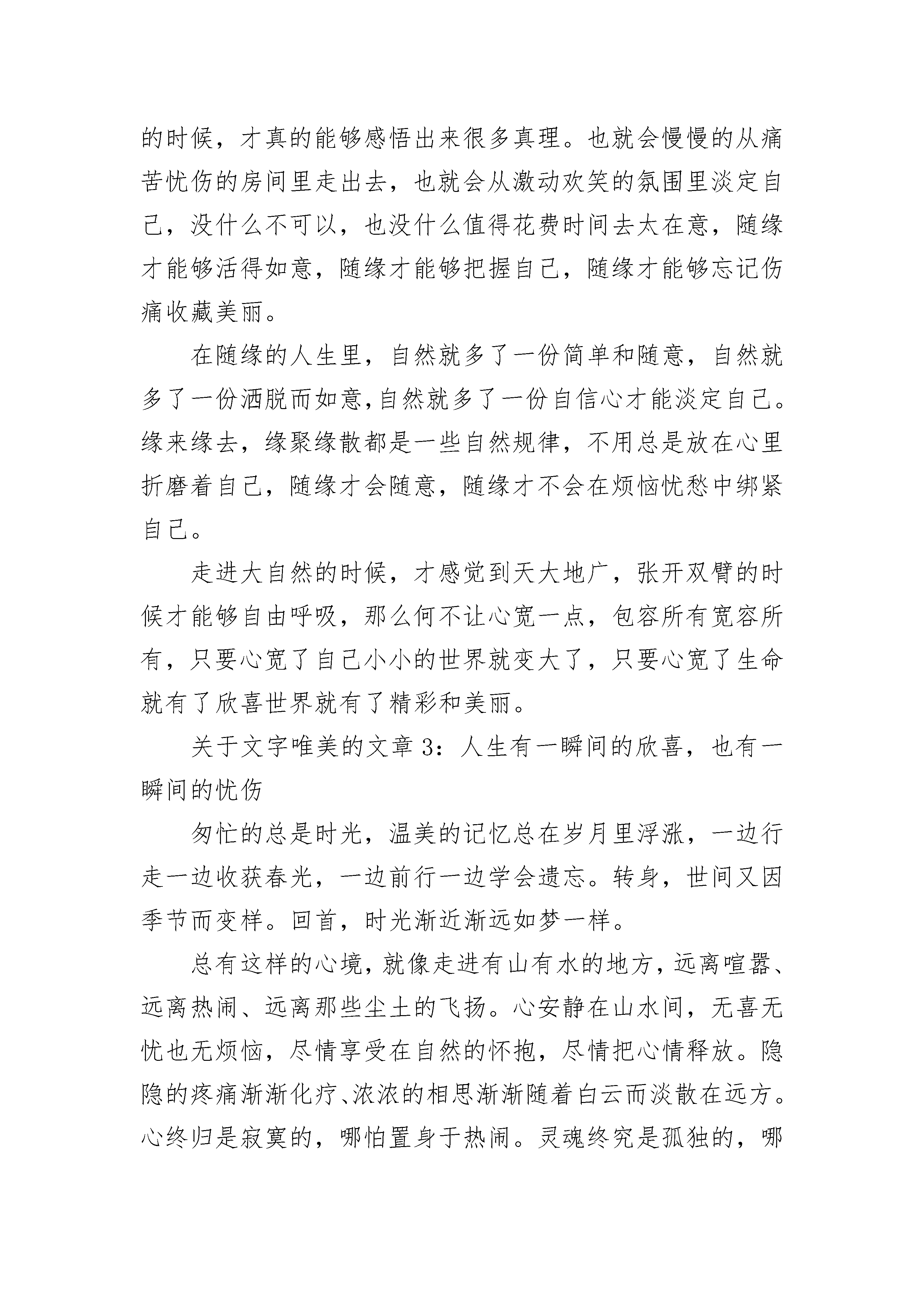 的时候，才真的能够感悟出来很多真理。也就会慢慢的从痛苦忧伤的房间里走出去，也就会从激动欢笑的氛围里淡定自己，没什么不可以，也没什么值得花费时间去太在意，随缘才能够活得如意，随缘才能够把握自己，随缘才能够忘记伤痛收藏美丽。

在随缘的人生里，自然就多了一份简单和随意，自然就多了一份洒脱而如意,自然就多了一份自信心才能淡定自己。缘来缘去，缘聚缘散都是一些自然规律，不用总是放在心里折磨着自己，随缘才会随意，随缘才不会在烦恼忧愁中绑紧自己。

走进大自然的时候，才感觉到天大地广，张开双臂的时候才能够自由呼吸，那么何不让心宽一点，包容所有宽容所有，只要心宽了自己小小的世界就变大了，只要心宽了生命就有了欣喜世界就有了精彩和美丽。

关于文字唯美的文章 3：人生有一瞬间的欣喜，也有一瞬间的忧伤

匆忙的总是时光，温美的记忆总在岁月里浮涨，一边行走一边收获春光，一边前行一边学会遗忘。转身，世间又因季节而变样。回首，时光渐近渐远如梦一样。

总有这样的心境，就像走进有山有水的地方，远离喧嚣、远离热闹、远离那些尘土的飞扬。心安静在山水间，无喜无忧也无烦恼，尽情享受在自然的怀抱，尽情把心情释放。隐隐的疼痛渐渐化疗、浓浓的相思渐渐随着白云而淡散在远方。心终归是寂寞的，哪怕置身于热闹。灵魂终究是孤独的，哪